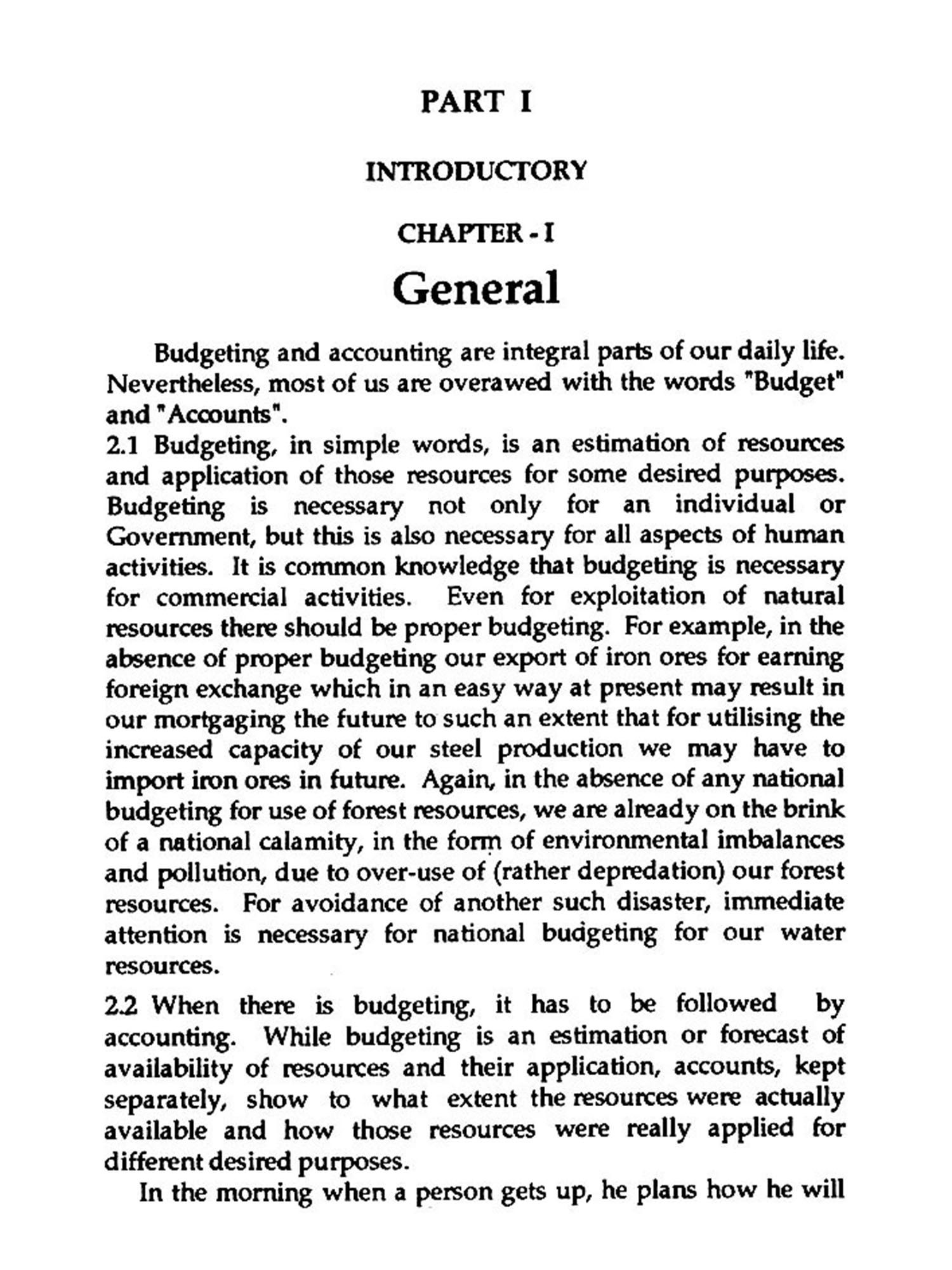 PART I

INTRODUCTORY

CHAPTER - I

General

Budgeting and accounting are integral parts of our daily life. Nevertheless, most of us are overawed with the words "Budget" and "Accounts".

2.1 Budgeting, in simple words, is an estimation of resources and application of those resources for some desired purposes. Budgeting is necessary not only for an individual or Government, but this is also necessary for all aspects of human activities. It is common knowledge that budgeting is necessary for commercial activities. Even for exploitation of natural resources there should be proper budgeting. For example, in the absence of proper budgeting our export of iron ores for earning foreign exchange which in an easy way at present may result in our mortgaging the future to such an extent that for utilising the increased capacity of our steel production we may have to import iron ores in future. Again, in the absence of any national budgeting for use of forest resources, we are already on the brink of a national calamity, in the form of environmental imbalances and pollution, due to over-use of (rather depredation) our forest resources. For avoidance of another such disaster, immediate attention is necessary for national budgeting for our water resources.

2.2 When there is budgeting, it has to be followed by accounting. While budgeting is an estimation or forecast of availability of resources and their application, accounts, kept separately, show to what extent the resources were actually available and how those resources were really applied for different desired purposes.

In the morning when a person gets up, he plans how he will